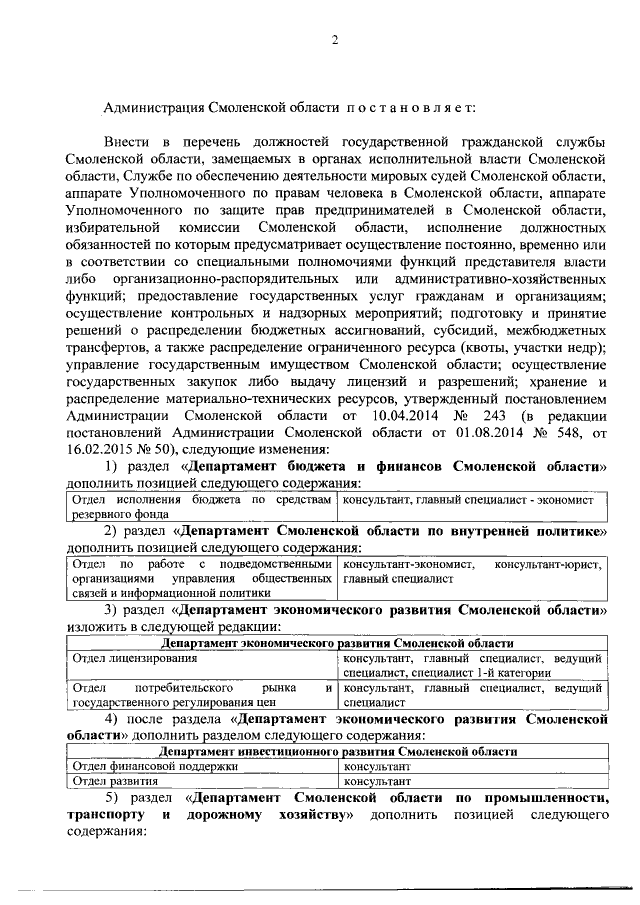 2

Администрация Смоленской области п о с т а н о в л я е т:

Внести в перечень должностей государственной гражданской службы Смоленской области, замещаемых в органах исполнительной власти Смоленской области, Службе по обеспечению деятельности мировых судей Смоленской области, аппарате Уполномоченного по правам человека в Смоленской области, аппарате Уполномоченного по защите прав предпринимателей в Смоленской области, избирательной комиссии Смоленской области, исполнение должностных обязанностей по которым предусматривает осуществление постоянно, временно или в соответствии со специальными полномочиями функций представителя власти либо организационно-распорядительных или административно-хозяйственных функций; предоставление государственных услуг гражданам и организациям; осуществление контрольных и надзорных мероприятий; подготовку и принятие решений о распределении бюджетных ассигнований, субсидий, межбюджетных трансфертов, а также распределение ограниченного ресурса (квоты, участки недр); управление государственным имуществом Смоленской области; осуществление государственных закупок либо выдачу лицензий и разрешений; хранение и распределение материально-технических ресурсов, утвержденный постановлением Администрации Смоленской области от 10.04.2014 № 243 (в редакции постановлений Администрации Смоленской области от 01.08.2014 № 548, от 16.02.2015 № 50), следующие изменения:

1) раздел «Департамент бюджета и финансов Смоленской области» дополнить позицией следующего содержания:

| Отдел исполнения бюджета по средствам резервного фонда | консультант, главный специалист - экономист |
|---|---|

2) раздел «Департамент Смоленской области по внутренней политике» дополнить позицией следующего содержания:

| Отдел по работе с подведомственными организациями управления общественных связей и информационной политики | консультант-экономист, консультант-юрист, главный специалист |
|---|---|

3) раздел «Департамент экономического развития Смоленской области» изложить в следующей редакции:

| Департамент экономического развития Смоленской области | |
|---|---|
| Отдел лицензирования | консультант, главный специалист, ведущий специалист, специалист 1-й категории |
| Отдел потребительского рынка и государственного регулирования цен | консультант, главный специалист, ведущий специалист |

4) после раздела «Департамент экономического развития Смоленской области» дополнить разделом следующего содержания:

| Департамент инвестиционного развития Смоленской области | |
|---|---|
| Отдел финансовой поддержки | консультант |
| Отдел развития | консультант |

5) раздел «Департамент Смоленской области по промышленности, транспорту и дорожному хозяйству» дополнить позицией следующего содержания: